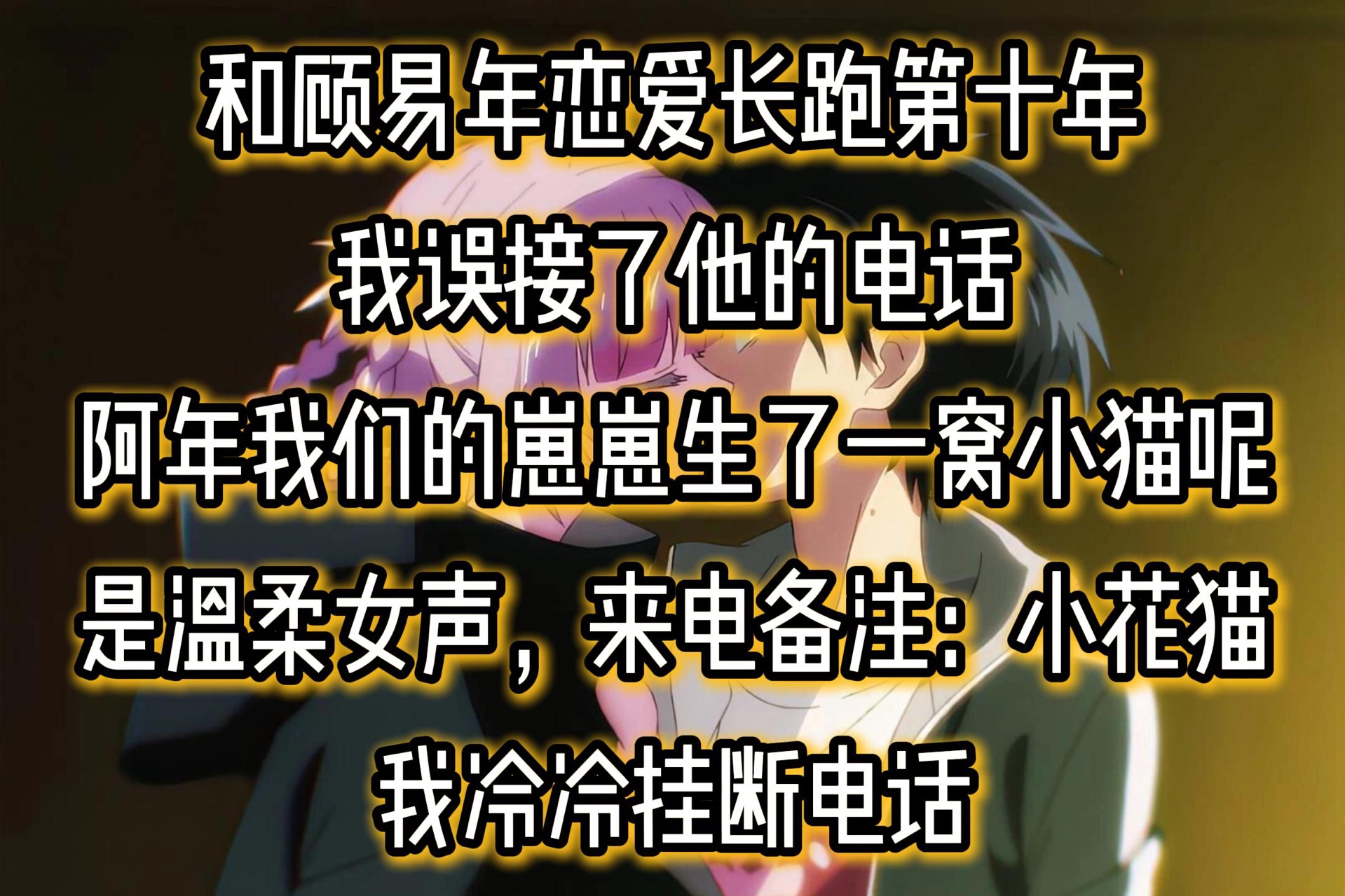 和顾易年恋爱长跑第十年
我误接了他的电话
阿年我们的崽崽生了一窝小猫呢
是温柔女声，来电备注：小花猫
我冷冷挂断电话